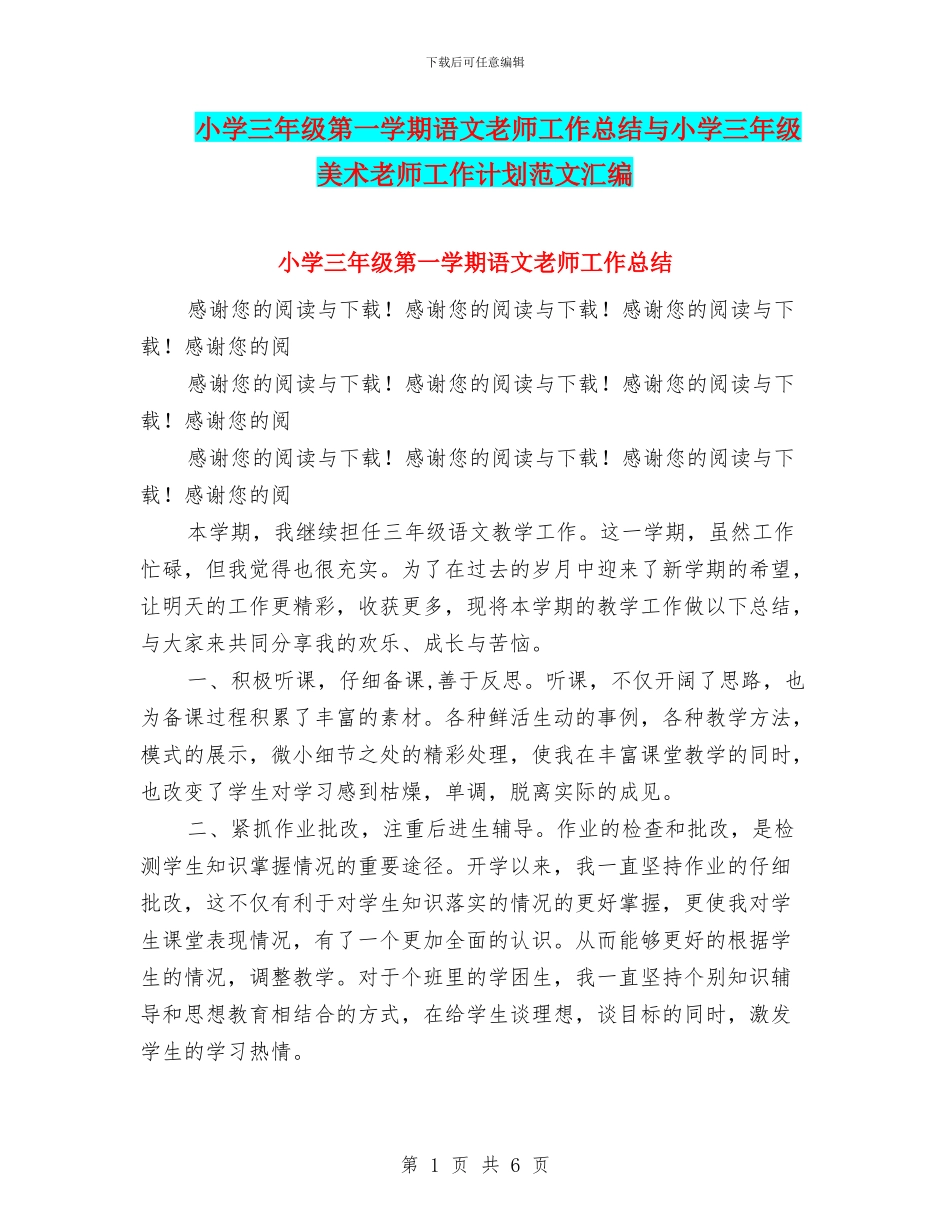 下载后可任意编辑

小学三年级第一学期语文老师工作总结与小学三年级美术老师工作计划范文汇编

小学三年级第一学期语文老师工作总结

感谢您的阅读与下载！感谢您的阅读与下载！感谢您的阅读与下载！感谢您的阅

感谢您的阅读与下载！感谢您的阅读与下载！感谢您的阅读与下载！感谢您的阅

感谢您的阅读与下载！感谢您的阅读与下载！感谢您的阅读与下载！感谢您的阅

本学期，我继续担任三年级语文教学工作。这一学期，虽然工作忙碌，但我觉得也很充实。为了在过去的岁月中迎来了新学期的希望，让明天的工作更精彩，收获更多，现将本学期的教学工作做以下总结，与大家来共同分享我的欢乐、成长与苦恼。

一、积极听课，仔细备课,善于反思。听课，不仅开阔了思路，也为备课过程积累了丰富的素材。各种鲜活生动的事例，各种教学方法，模式的展示，微小细节之处的精彩处理，使我在丰富课堂教学的同时，也改变了学生对学习感到枯燥，单调，脱离实际的成见。

二、紧抓作业批改，注重后进生辅导。作业的检查和批改，是检测学生知识掌握情况的重要途径。开学以来，我一直坚持作业的仔细批改，这不仅有利于对学生知识落实的情况的更好掌握，更使我对学生课堂表现情况，有了一个更加全面的认识。从而能够更好的根据学生的情况，调整教学。对于个班里的学困生，我一直坚持个别知识辅导和思想教育相结合的方式，在给学生谈理想，谈目标的同时，激发学生的学习热情。

第 1 页 共 6 页